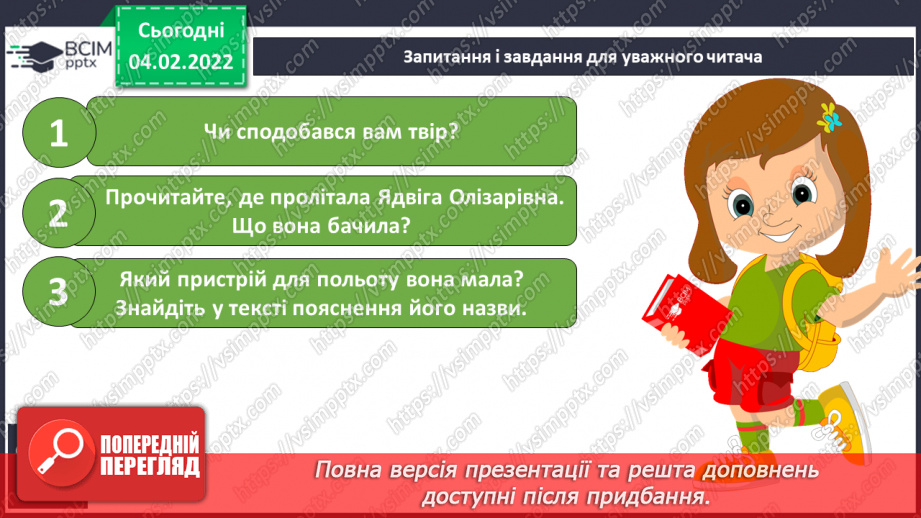 ВСІМ pptx

Сьогодні 04.02.2022

Запитання і завдання для уважного читача

1 Чи сподобався вам твір?

2 Прочитайте, де пролітала Ядвіга Олізарівна. Що вона бачила?

3 Який пристрій для польоту вона мала? Знайдіть у тексті пояснення його назви.

https://vsimpptx.com

ПОПЕРЕДНІЙ ПЕРЕГЛЯД

Повна версія презентації та решта доповнень доступні після придбання.